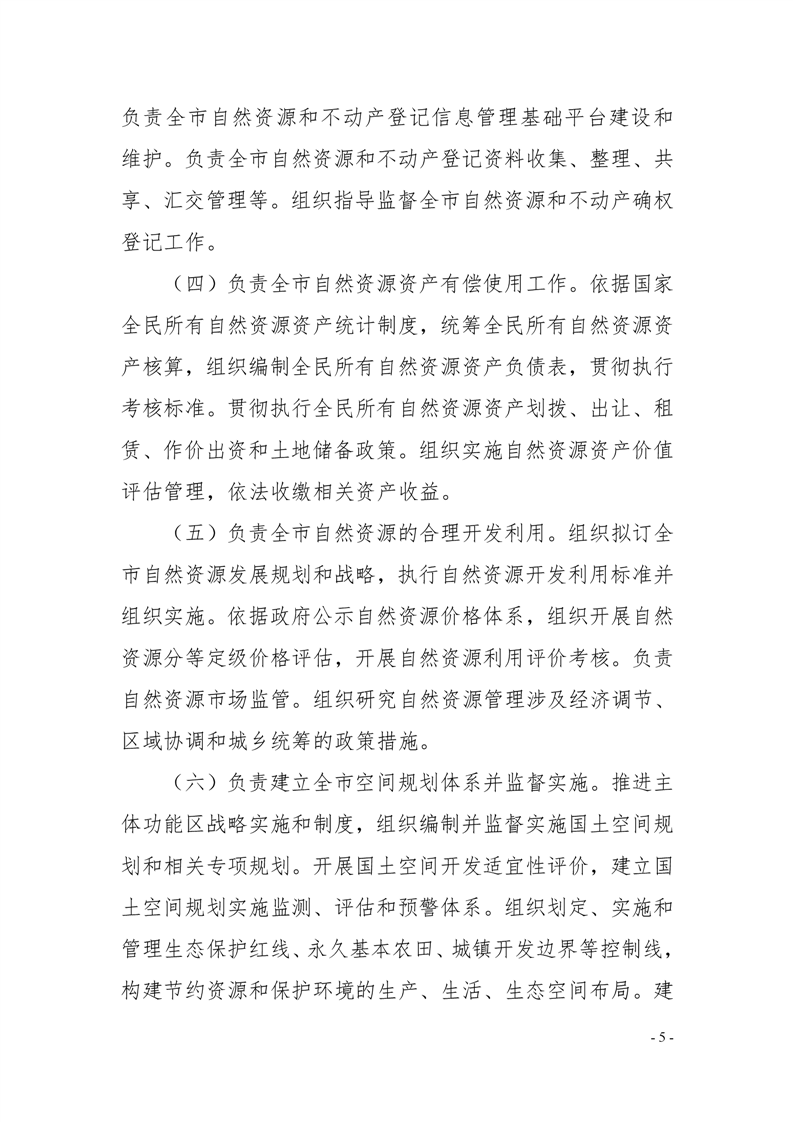 负责全市自然资源和不动产登记信息管理基础平台建设和维护。负责全市自然资源和不动产登记资料收集、整理、共享、汇交管理等。组织指导监督全市自然资源和不动产确权登记工作。

（四）负责全市自然资源资产有偿使用工作。依据国家全民所有自然资源资产统计制度，统筹全民所有自然资源资产核算，组织编制全民所有自然资源资产负债表，贯彻执行考核标准。贯彻执行全民所有自然资源资产划拨、出让、租赁、作价出资和土地储备政策。组织实施自然资源资产价值评估管理，依法收缴相关资产收益。

（五）负责全市自然资源的合理开发利用。组织拟订全市自然资源发展规划和战略，执行自然资源开发利用标准并组织实施。依据政府公示自然资源价格体系，组织开展自然资源分等定级价格评估，开展自然资源利用评价考核。负责自然资源市场监管。组织研究自然资源管理涉及经济调节、区域协调和城乡统筹的政策措施。

（六）负责建立全市空间规划体系并监督实施。推进主体功能区战略实施和制度，组织编制并监督实施国土空间规划和相关专项规划。开展国土空间开发适宜性评价，建立国土空间规划实施监测、评估和预警体系。组织划定、实施和管理生态保护红线、永久基本农田、城镇开发边界等控制线，构建节约资源和保护环境的生产、生活、生态空间布局。建

- 5 -